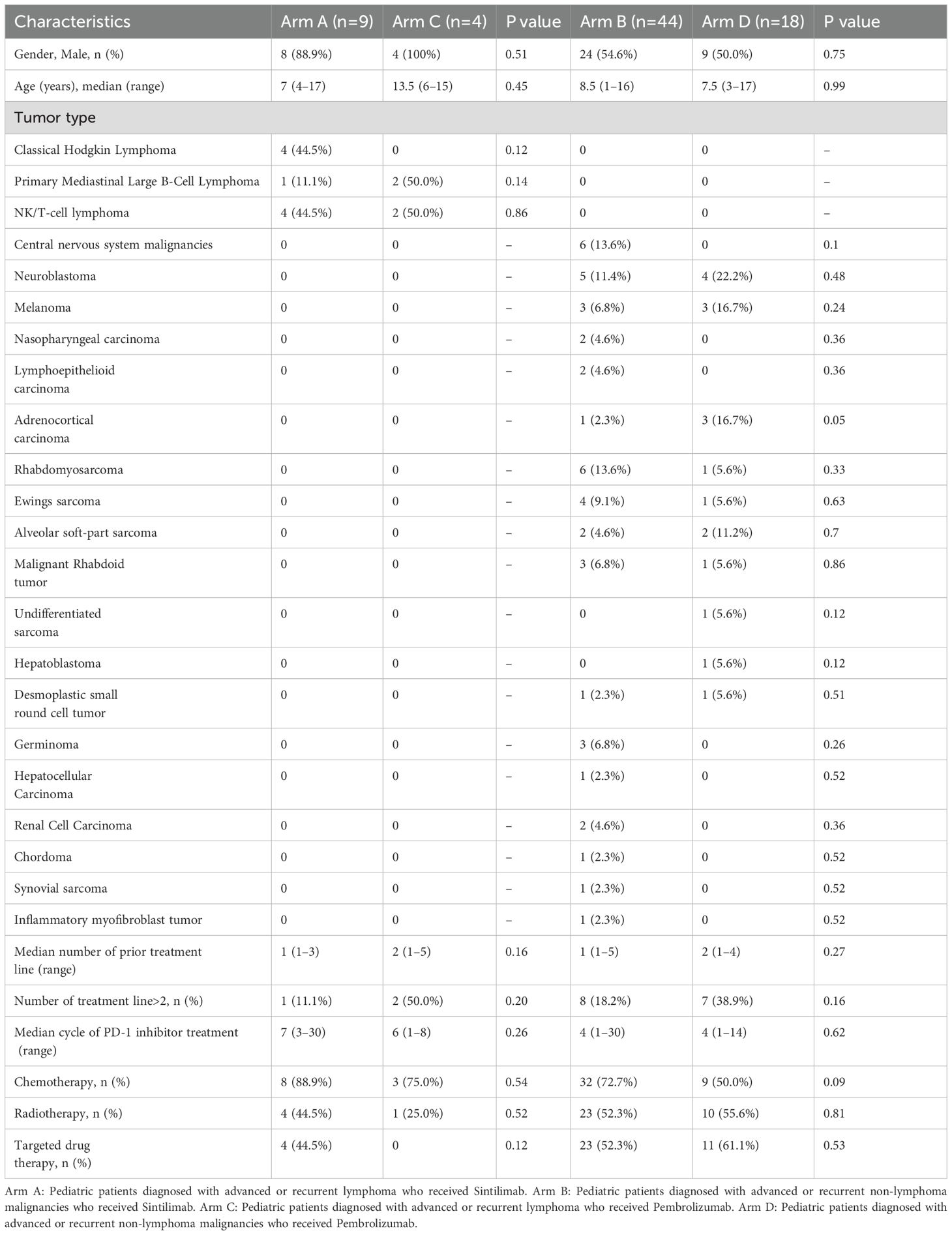 | Characteristics | Arm A (n=9) | Arm C (n=4) | P value | Arm B (n=44) | Arm D (n=18) | P value |
|---|---|---|---|---|---|---|
| Gender, Male, n (%) | 8 (88.9%) | 4 (100%) | 0.51 | 24 (54.6%) | 9 (50.0%) | 0.75 |
| Age (years), median (range) | 7 (4–17) | 13.5 (6–15) | 0.45 | 8.5 (1–16) | 7.5 (3–17) | 0.99 |
| Tumor type | | | | | | |
| Classical Hodgkin Lymphoma | 4 (44.5%) | 0 | 0.12 | 0 | 0 | – |
| Primary Mediastinal Large B-Cell Lymphoma | 1 (11.1%) | 2 (50.0%) | 0.14 | 0 | 0 | – |
| NK/T-cell lymphoma | 4 (44.5%) | 2 (50.0%) | 0.86 | 0 | 0 | – |
| Central nervous system malignancies | 0 | 0 | – | 6 (13.6%) | 0 | 0.1 |
| Neuroblastoma | 0 | 0 | – | 5 (11.4%) | 4 (22.2%) | 0.48 |
| Melanoma | 0 | 0 | – | 3 (6.8%) | 3 (16.7%) | 0.24 |
| Nasopharyngeal carcinoma | 0 | 0 | – | 2 (4.6%) | 0 | 0.36 |
| Lymphoepithelioid carcinoma | 0 | 0 | – | 2 (4.6%) | 0 | 0.36 |
| Adrenocortical carcinoma | 0 | 0 | – | 1 (2.3%) | 3 (16.7%) | 0.05 |
| Rhabdomyosarcoma | 0 | 0 | – | 6 (13.6%) | 1 (5.6%) | 0.33 |
| Ewings sarcoma | 0 | 0 | – | 4 (9.1%) | 1 (5.6%) | 0.63 |
| Alveolar soft-part sarcoma | 0 | 0 | – | 2 (4.6%) | 2 (11.2%) | 0.7 |
| Malignant Rhabdoid tumor | 0 | 0 | – | 3 (6.8%) | 1 (5.6%) | 0.86 |
| Undifferentiated sarcoma | 0 | 0 | – | 0 | 1 (5.6%) | 0.12 |
| Hepatoblastoma | 0 | 0 | – | 0 | 1 (5.6%) | 0.12 |
| Desmoplastic small round cell tumor | 0 | 0 | – | 1 (2.3%) | 1 (5.6%) | 0.51 |
| Germinoma | 0 | 0 | – | 3 (6.8%) | 0 | 0.26 |
| Hepatocellular Carcinoma | 0 | 0 | – | 1 (2.3%) | 0 | 0.52 |
| Renal Cell Carcinoma | 0 | 0 | – | 2 (4.6%) | 0 | 0.36 |
| Chordoma | 0 | 0 | – | 1 (2.3%) | 0 | 0.52 |
| Synovial sarcoma | 0 | 0 | – | 1 (2.3%) | 0 | 0.52 |
| Inflammatory myofibroblast tumor | 0 | 0 | – | 1 (2.3%) | 0 | 0.52 |
| Median number of prior treatment line (range) | 1 (1–3) | 2 (1–5) | 0.16 | 1 (1–5) | 2 (1–4) | 0.27 |
| Number of treatment line>2, n (%) | 1 (11.1%) | 2 (50.0%) | 0.20 | 8 (18.2%) | 7 (38.9%) | 0.16 |
| Median cycle of PD-1 inhibitor treatment (range) | 7 (3–30) | 6 (1–8) | 0.26 | 4 (1–30) | 4 (1–14) | 0.62 |
| Chemotherapy, n (%) | 8 (88.9%) | 3 (75.0%) | 0.54 | 32 (72.7%) | 9 (50.0%) | 0.09 |
| Radiotherapy, n (%) | 4 (44.5%) | 1 (25.0%) | 0.52 | 23 (52.3%) | 10 (55.6%) | 0.81 |
| Targeted drug therapy, n (%) | 4 (44.5%) | 0 | 0.12 | 23 (52.3%) | 11 (61.1%) | 0.53 |

Arm A: Pediatric patients diagnosed with advanced or recurrent lymphoma who received Sintilimab. Arm B: Pediatric patients diagnosed with advanced or recurrent non-lymphoma malignancies who received Sintilimab. Arm C: Pediatric patients diagnosed with advanced or recurrent lymphoma who received Pembrolizumab. Arm D: Pediatric patients diagnosed with advanced or recurrent non-lymphoma malignancies who received Pembrolizumab.